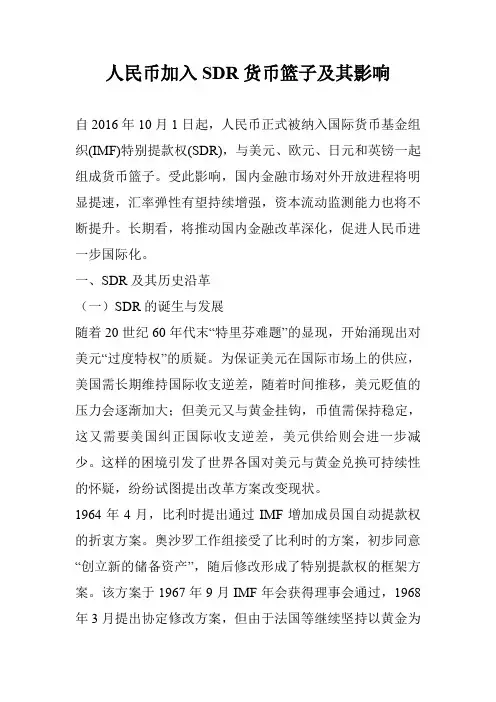 人民币加入 SDR 货币篮子及其影响

自 2016 年 10 月 1 日起，人民币正式被纳入国际货币基金组织(IMF)特别提款权(SDR)，与美元、欧元、日元和英镑一起组成货币篮子。受此影响，国内金融市场对外开放进程将明显提速，汇率弹性有望持续增强，资本流动监测能力也将不断提升。长期看，将推动国内金融改革深化，促进人民币进一步国际化。

一、SDR 及其历史沿革

（一）SDR 的诞生与发展

随着 20 世纪 60 年代末“特里芬难题”的显现，开始涌现出对美元“过度特权”的质疑。为保证美元在国际市场上的供应，美国需长期维持国际收支逆差，随着时间推移，美元贬值的压力会逐渐加大；但美元又与黄金挂钩，币值需保持稳定，这又需要美国纠正国际收支逆差，美元供给则会进一步减少。这样的困境引发了世界各国对美元与黄金兑换可持续性的怀疑，纷纷试图提出改革方案改变现状。

1964 年 4 月，比利时提出通过 IMF 增加成员国自动提款权的折衷方案。奥沙罗工作组接受了比利时的方案，初步同意“创立新的储备资产”，随后修改形成了特别提款权的框架方案。该方案于 1967 年 9 月 IMF 年会获得理事会通过，1968 年 3 月提出协定修改方案，但由于法国等继续坚持以黄金为